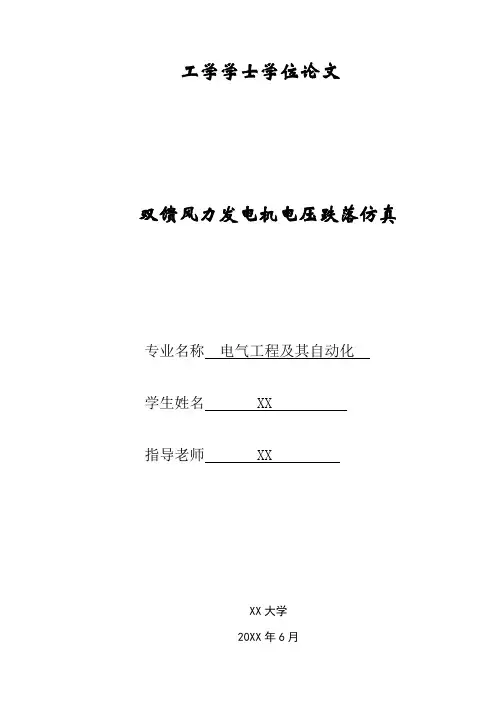 工学学士学位论文

双馈风力发电机电压跌落仿真

专业名称 电气工程及其自动化

学生姓名 XX

指导老师 XX

XX 大学

20XX 年 6 月